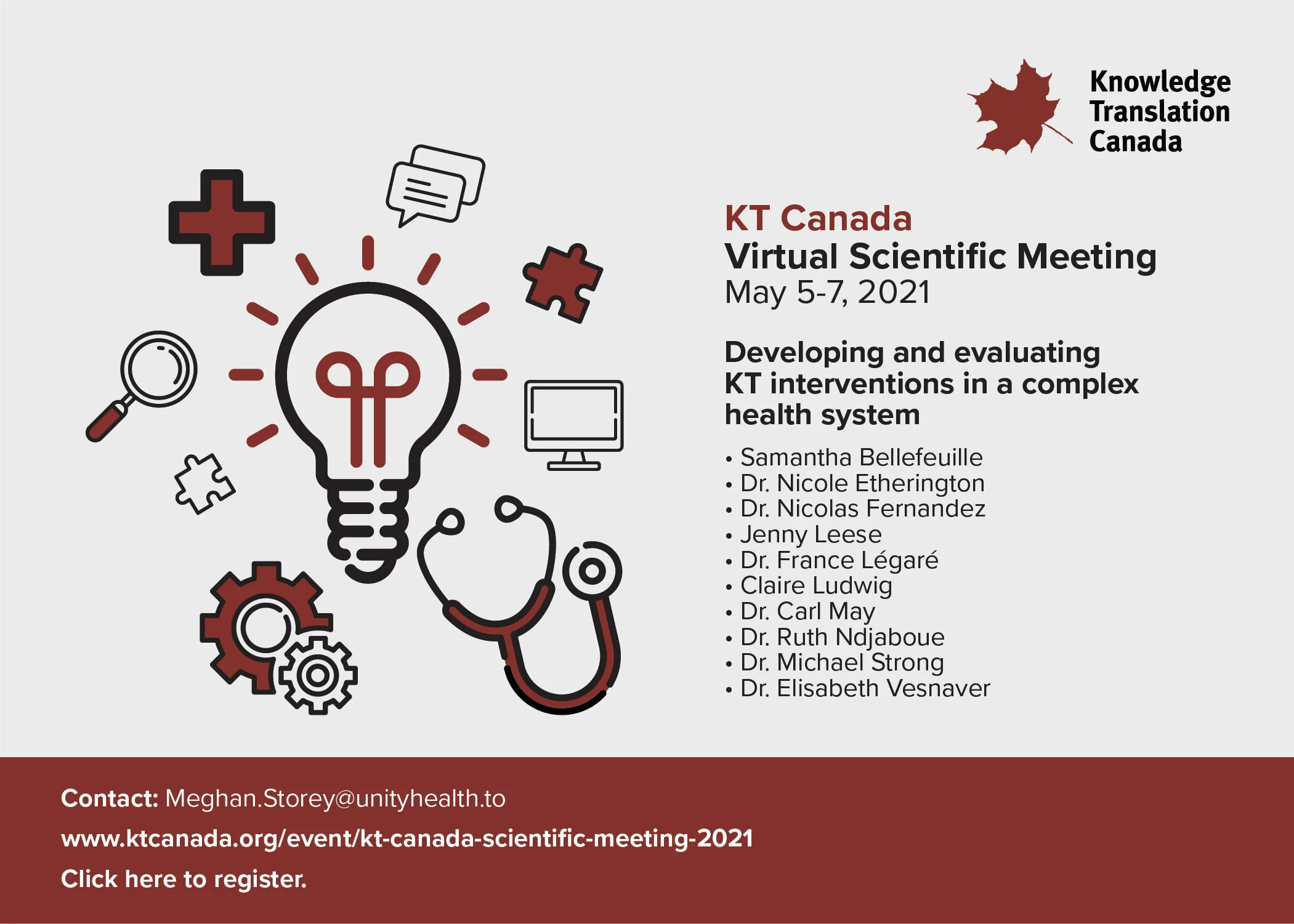 Knowledge Translation Canada

KT Canada
Virtual Scientific Meeting
May 5-7, 2021

Developing and evaluating KT interventions in a complex health system

• Samantha Bellefeuille
• Dr. Nicole Etherington
• Dr. Nicolas Fernandez
• Jenny Leese
• Dr. France Légaré
• Claire Ludwig
• Dr. Carl May
• Dr. Ruth Ndjaboue
• Dr. Michael Strong
• Dr. Elisabeth Vesnaver

Contact: Meghan.Storey@unityhealth.to
www.ktcanada.org/event/kt-canada-scientific-meeting-2021
Click here to register.